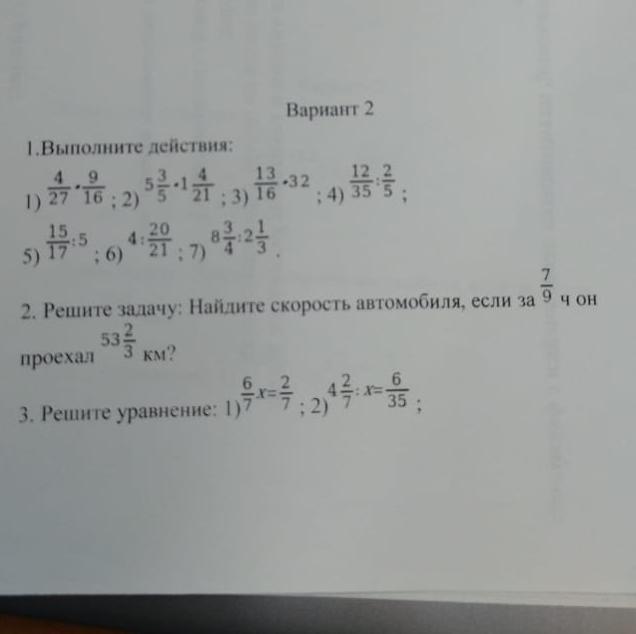 Вариант 2

1.Выполните действия:

1) $\frac{4}{27} \cdot \frac{9}{16}$ ; 2) $5\frac{3}{5} \cdot 1\frac{4}{21}$ ; 3) $\frac{13}{16} \cdot 32$ ; 4) $\frac{12}{35} : \frac{2}{5}$ ;

5) $\frac{15}{17} : 5$ ; 6) $4 : \frac{20}{21}$ ; 7) $8\frac{3}{4} : 2\frac{1}{3}$ .

2. Решите задачу: Найдите скорость автомобиля, если за $\frac{7}{9}$ ч он проехал $53\frac{2}{3}$ км?

3. Решите уравнение: 1) $\frac{6}{7}x = \frac{2}{7}$ ; 2) $4\frac{2}{7} : x = \frac{6}{35}$ ;